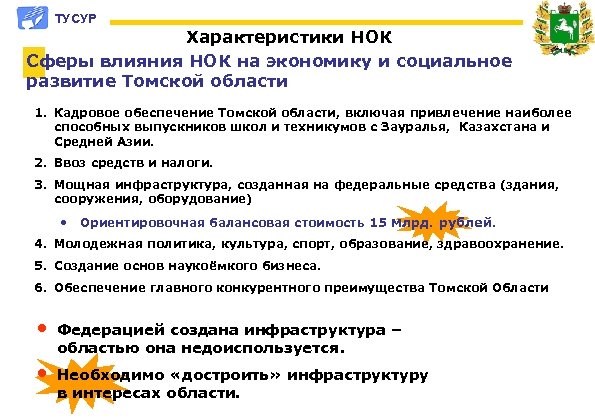 ТУСУР

Характеристики НОК

Сферы влияния НОК на экономику и социальное развитие Томской области

1. Кадровое обеспечение Томской области, включая привлечение наиболее способных выпускников школ и техникумов с Зауралья, Казахстана и Средней Азии.
2. Ввоз средств и налоги.
3. Мощная инфраструктура, созданная на федеральные средства (здания, сооружения, оборудование)
• Ориентировочная балансовая стоимость 15 млрд. рублей.
4. Молодежная политика, культура, спорт, образование, здравоохранение.
5. Создание основ наукоёмкого бизнеса.
6. Обеспечение главного конкурентного преимущества Томской Области

• Федерацией создана инфраструктура – областью она недоиспользуется.
• Необходимо «достроить» инфраструктуру в интересах области.